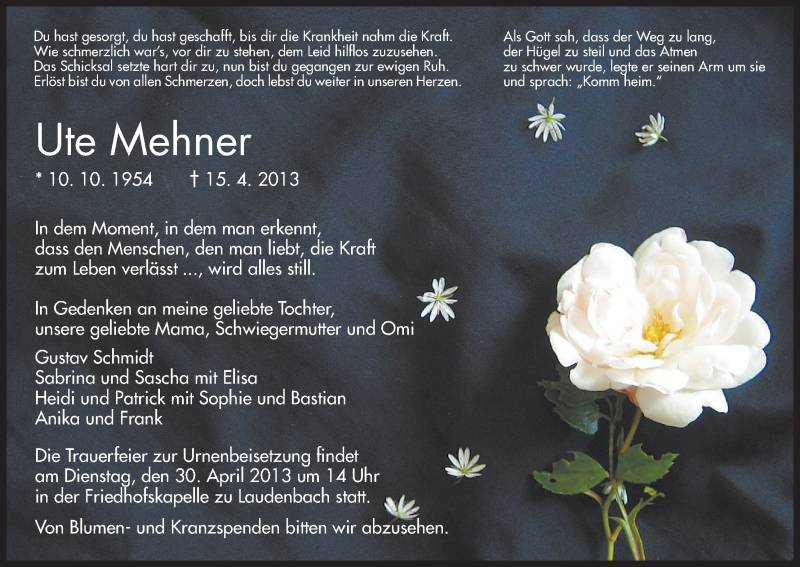 Du hast gesorgt, du hast geschafft, bis dir die Krankheit nahm die Kraft.
Wie schmerzlich war's, vor dir zu stehen, dem Leid hilflos zuzusehen.
Das Schicksal setzte hart dir zu, nun bist du gegangen zur ewigen Ruh.
Erlöst bist du von allen Schmerzen, doch lebst du weiter in unseren Herzen.

Als Gott sah, dass der Weg zu lang,
der Hügel zu steil und das Atmen
zu schwer wurde, legte er seinen Arm um sie
und sprach: „Komm heim."

Ute Mehner

* 10. 10. 1954 † 15. 4. 2013

In dem Moment, in dem man erkennt,
dass den Menschen, den man liebt, die Kraft
zum Leben verlässt ..., wird alles still.

In Gedenken an meine geliebte Tochter,
unsere geliebte Mama, Schwiegermutter und Omi

Gustav Schmidt
Sabrina und Sascha mit Elisa
Heidi und Patrick mit Sophie und Bastian
Anika und Frank

Die Trauerfeier zur Urnenbeisetzung findet
am Dienstag, den 30. April 2013 um 14 Uhr
in der Friedhofskapelle zu Laudenbach statt.

Von Blumen- und Kranzspenden bitten wir abzusehen.